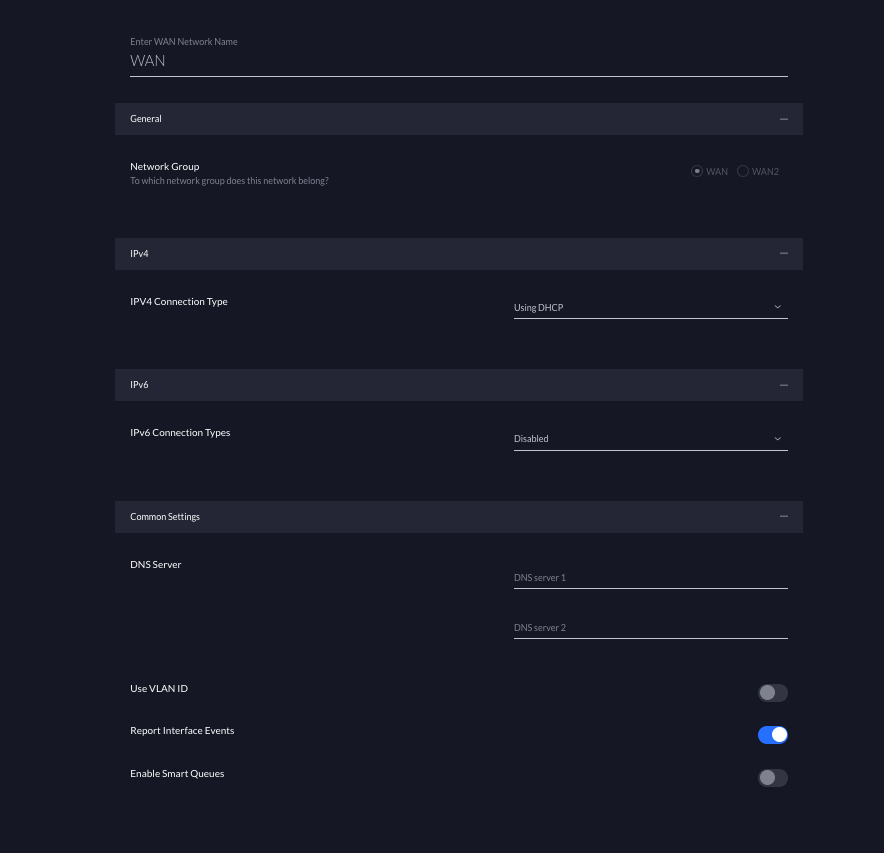 Enter WAN Network Name
WAN

General

Network Group
To which network group does this network belong?
WAN WAN2

IPv4

IPV4 Connection Type
Using DHCP

IPv6

IPv6 Connection Types
Disabled

Common Settings

DNS Server
DNS server 1
DNS server 2

Use VLAN ID

Report Interface Events

Enable Smart Queues